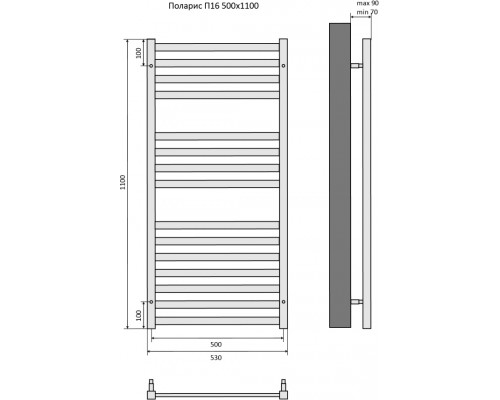 Поларис П16 500x1100

max 90
min 70

100
1100
100
500
530